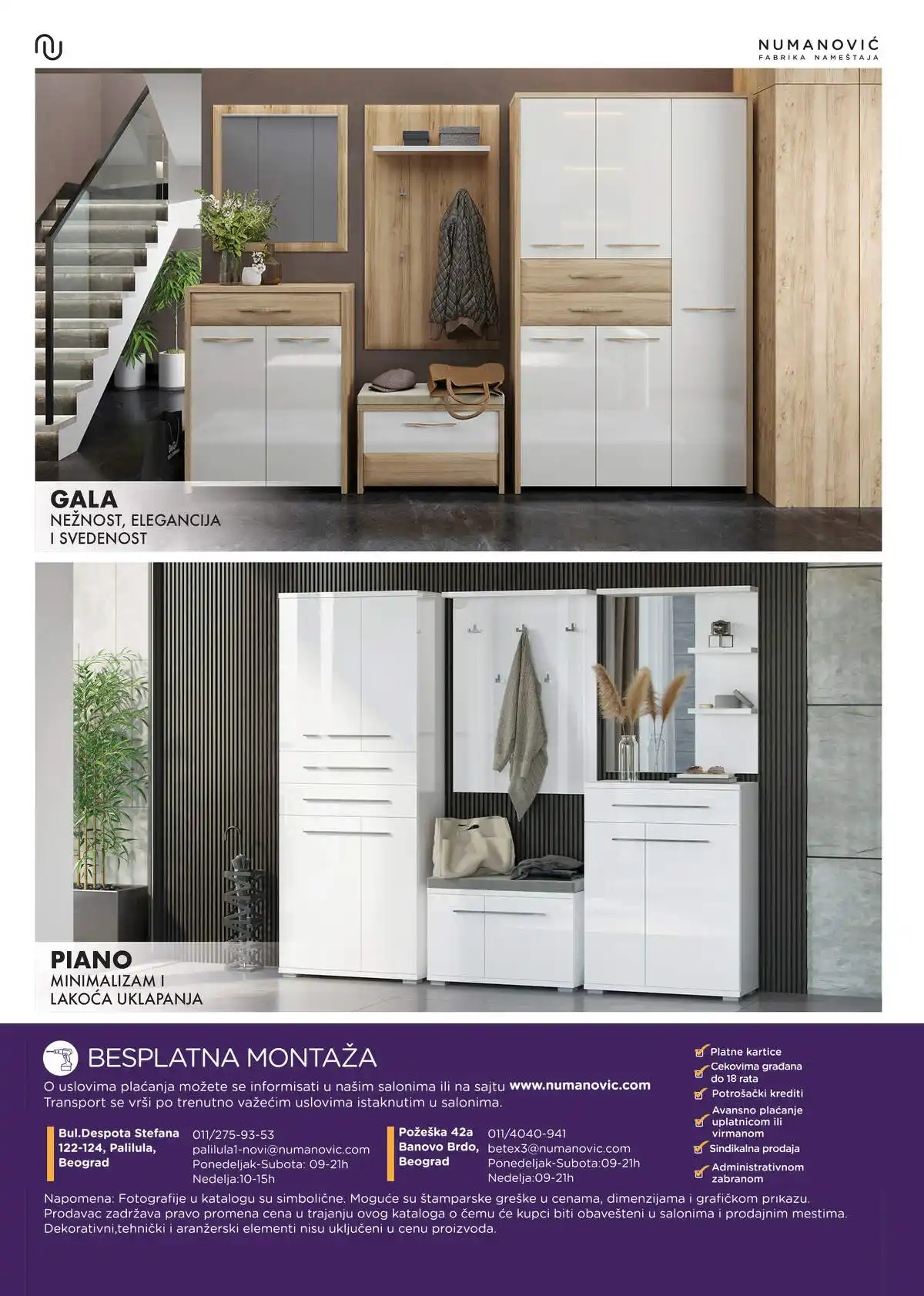 NUMANOVIĆ
FABRIKA NAMEŠTAJA

GALA
NEŽNOST, ELEGANCIJA I SVEDENOST

PIANO
MINIMALIZAM I LAKOĆA UKLAPANJA

BESPLATNA MONTAŽA

O uslovima plaćanja možete se informisati u našim salonima ili na sajtu www.numanovic.com
Transport se vrši po trenutno važećim uslovima istaknutim u salonima.

Bul.Despota Stefana 122-124, Palilula, Beograd
011/275-93-53
palilula1-novi@numanovic.com
Ponedeljak-Subota: 09-21h
Nedelja:10-15h

Požeška 42a Banovo Brdo, Beograd
011/4040-941
betex3@numanovic.com
Ponedeljak-Subota:09-21h
Nedelja:09-21h

Platne kartice
Cekovima građana do 18 rata
Potrošački krediti
Avansno plaćanje uplatnicom ili virmanom
Sindikalna prodaja
Administrativnom zabranom

Napomena: Fotografije u katalogu su simbolične. Moguće su štamparske greške u cenama, dimenzijama i grafičkom prikazu. Prodavac zadržava pravo promena cena u trajanju ovog kataloga o čemu će kupci biti obavešteni u salonima i prodajnim mestima. Dekorativni,tehnički i aranžerski elementi nisu uključeni u cenu proizvoda.